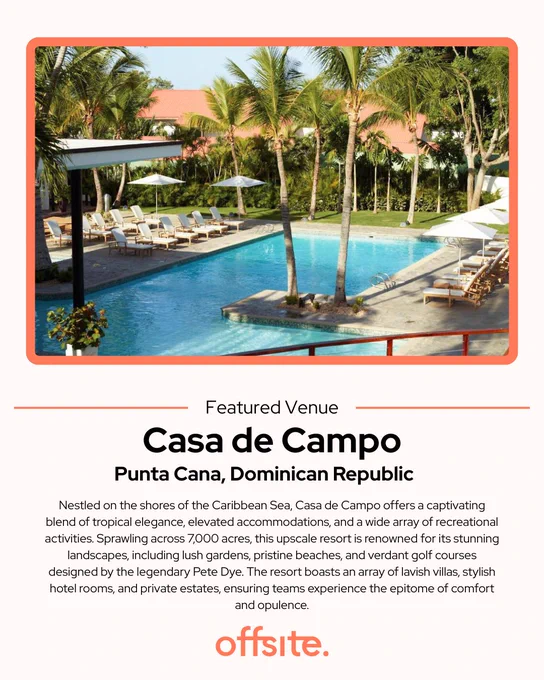 Featured Venue

Casa de Campo

Punta Cana, Dominican Republic

Nestled on the shores of the Caribbean Sea, Casa de Campo offers a captivating blend of tropical elegance, elevated accommodations, and a wide array of recreational activities. Sprawling across 7,000 acres, this upscale resort is renowned for its stunning landscapes, including lush gardens, pristine beaches, and verdant golf courses designed by the legendary Pete Dye. The resort boasts an array of lavish villas, stylish hotel rooms, and private estates, ensuring teams experience the epitome of comfort and opulence.

offsite.